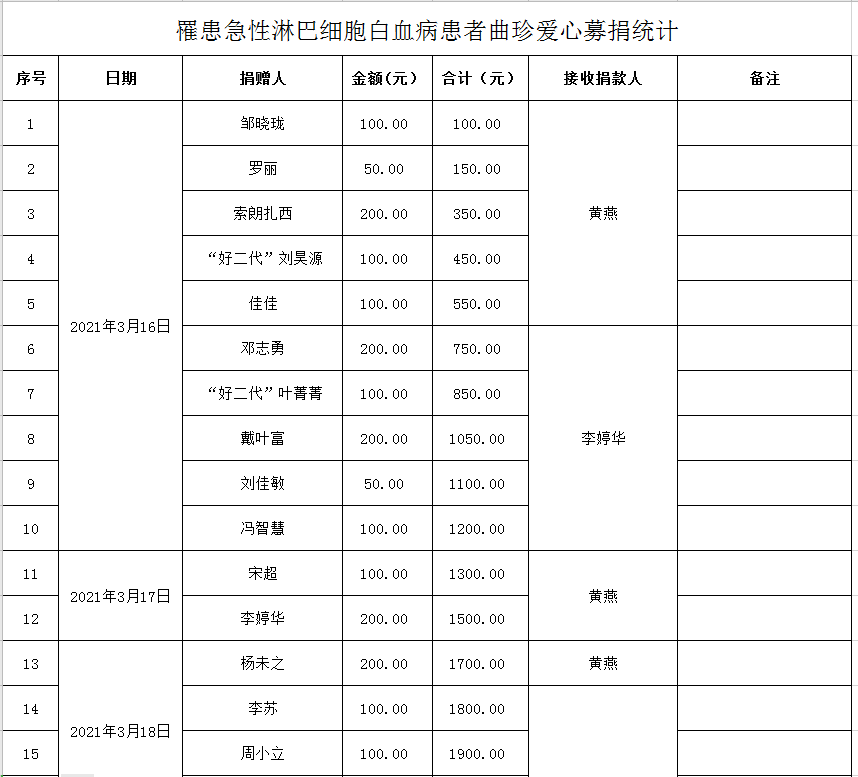 罹患急性淋巴细胞白血病患者曲珍爱心募捐统计

| 序号 | 日期 | 捐赠人 | 金额(元) | 合计(元) | 接收捐款人 | 备注 |
|---|---|---|---|---|---|---|
| 1 | 2021年3月16日 | 邹晓珑 | 100.00 | 100.00 | 黄燕 | |
| 2 | | 罗丽 | 50.00 | 150.00 | | |
| 3 | | 索朗扎西 | 200.00 | 350.00 | | |
| 4 | | “好二代”刘昊源 | 100.00 | 450.00 | | |
| 5 | | 佳佳 | 100.00 | 550.00 | | |
| 6 | | 邓志勇 | 200.00 | 750.00 | 李婷华 | |
| 7 | | “好二代”叶菁菁 | 100.00 | 850.00 | | |
| 8 | | 戴叶富 | 200.00 | 1050.00 | | |
| 9 | | 刘佳敏 | 50.00 | 1100.00 | | |
| 10 | | 冯智慧 | 100.00 | 1200.00 | | |
| 11 | 2021年3月17日 | 宋超 | 100.00 | 1300.00 | 黄燕 | |
| 12 | | 李婷华 | 200.00 | 1500.00 | | |
| 13 | 2021年3月18日 | 杨未之 | 200.00 | 1700.00 | 黄燕 | |
| 14 | | 李苏 | 100.00 | 1800.00 | | |
| 15 | | 周小立 | 100.00 | 1900.00 | | |